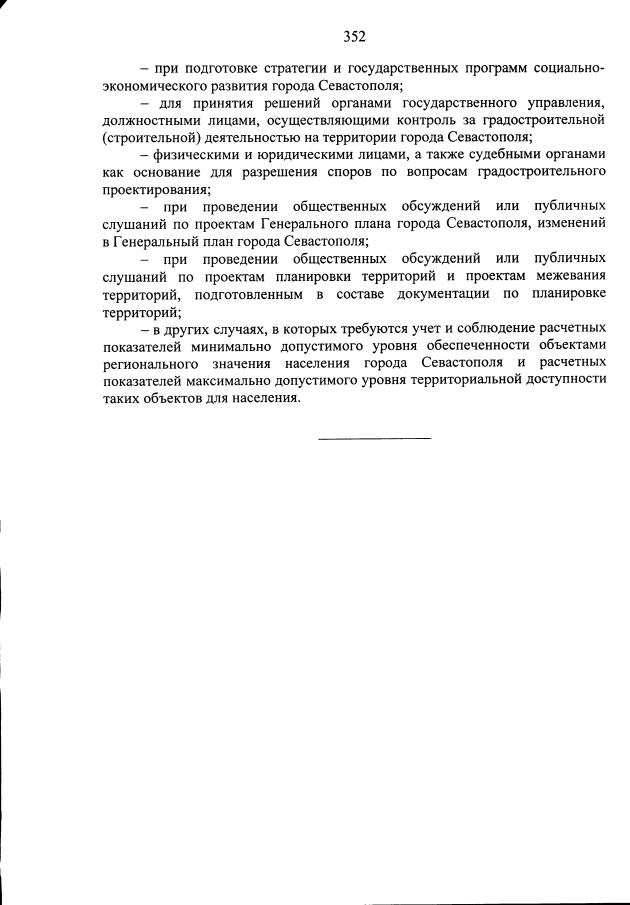 352

– при подготовке стратегии и государственных программ социально-экономического развития города Севастополя;

– для принятия решений органами государственного управления, должностными лицами, осуществляющими контроль за градостроительной (строительной) деятельностью на территории города Севастополя;

– физическими и юридическими лицами, а также судебными органами как основание для разрешения споров по вопросам градостроительного проектирования;

– при проведении общественных обсуждений или публичных слушаний по проектам Генерального плана города Севастополя, изменений в Генеральный план города Севастополя;

– при проведении общественных обсуждений или публичных слушаний по проектам планировки территорий и проектам межевания территорий, подготовленным в составе документации по планировке территорий;

– в других случаях, в которых требуются учет и соблюдение расчетных показателей минимально допустимого уровня обеспеченности объектами регионального значения населения города Севастополя и расчетных показателей максимально допустимого уровня территориальной доступности таких объектов для населения.